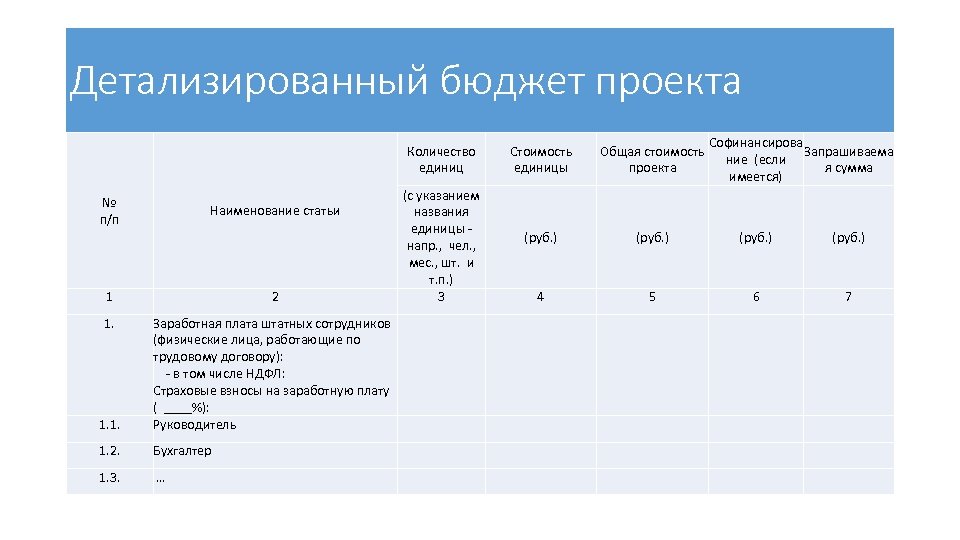 Детализированный бюджет проекта

| № п/п | Наименование статьи | Количество единиц (с указанием названия единицы - напр., чел., мес., шт. и т.п.) | Стоимость единицы (руб.) | Общая стоимость проекта (руб.) | Софинансирование (если имеется) (руб.) | Запрашиваемая сумма (руб.) |
|---|---|---|---|---|---|---|
| 1 | 2 | 3 | 4 | 5 | 6 | 7 |
| 1. | Заработная плата штатных сотрудников (физические лица, работающие по трудовому договору): - в том числе НДФЛ: Страховые взносы на заработную плату ( ____%): | | | | | |
| 1.1. | Руководитель | | | | | |
| 1.2. | Бухгалтер | | | | | |
| 1.3. | … | | | | | |